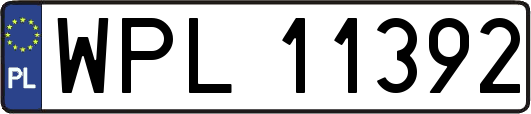 PL
WPL 11392